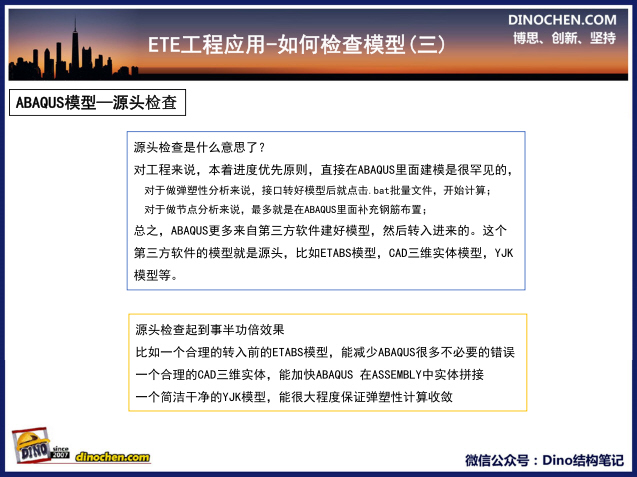 ETE工程应用-如何检查模型(三)

DINOCHEN.COM
博思、创新、坚持

ABAQUS模型—源头检查

源头检查是什么意思了?
对工程来说，本着进度优先原则，直接在ABAQUS里面建模是很罕见的，
对于做弹塑性分析来说，接口转好模型后就点击.bat批量文件，开始计算;
对于做节点分析来说，最多就是在ABAQUS里面补充钢筋布置;
总之，ABAQUS更多来自第三方软件建好模型，然后转入进来的。这个第三方软件的模型就是源头，比如ETABS模型，CAD三维实体模型，YJK模型等。

源头检查起到事半功倍效果
比如一个合理的转入前的ETABS模型，能减少ABAQUS很多不必要的错误
一个合理的CAD三维实体，能加快ABAQUS 在ASSEMBLY中实体拼接
一个简洁干净的YJK模型，能很大程度保证弹塑性计算收敛

DINO since 2007
dinochen.com

微信公众号：Dino结构笔记